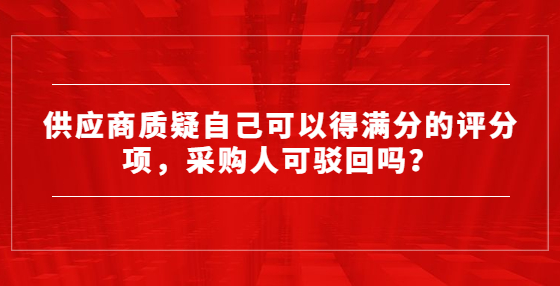 供应商质疑自己可以得满分的评分项，采购人可驳回吗？